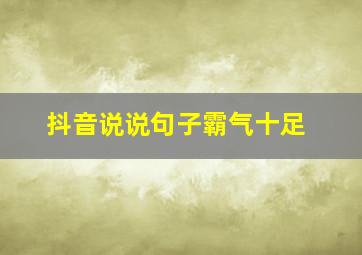 抖音说说句子霸气十足